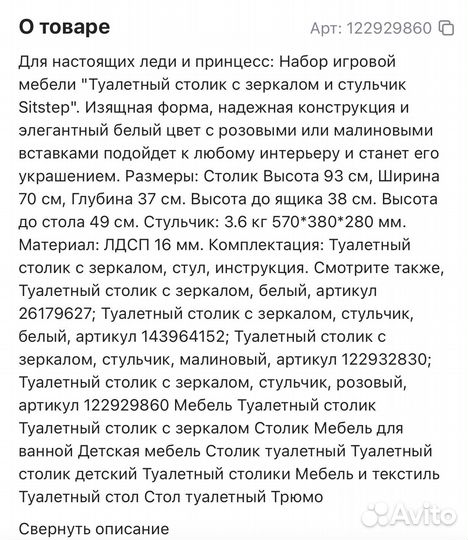 О товаре

Арт: 122929860

Для настоящих леди и принцесс: Набор игровой мебели "Туалетный столик с зеркалом и стульчик Sitstep". Изящная форма, надежная конструкция и элегантный белый цвет с розовыми или малиновыми вставками подойдет к любому интерьеру и станет его украшением. Размеры: Столик Высота 93 см, Ширина 70 см, Глубина 37 см. Высота до ящика 38 см. Высота до стола 49 см. Стульчик: 3.6 кг 570*380*280 мм. Материал: ЛДСП 16 мм. Комплектация: Туалетный столик с зеркалом, стул, инструкция. Смотрите также, Туалетный столик с зеркалом, белый, артикул 26179627; Туалетный столик с зеркалом, стульчик, белый, артикул 143964152; Туалетный столик с зеркалом, стульчик, малиновый, артикул 122932830; Туалетный столик с зеркалом, стульчик, розовый, артикул 122929860 Мебель Туалетный столик Туалетный столик с зеркалом Столик Мебель для ванной Детская мебель Столик туалетный Туалетный столик детский Туалетный столики Мебель и текстиль Туалетный стол Стол туалетный Трюмо

Avito

Свернуть описание